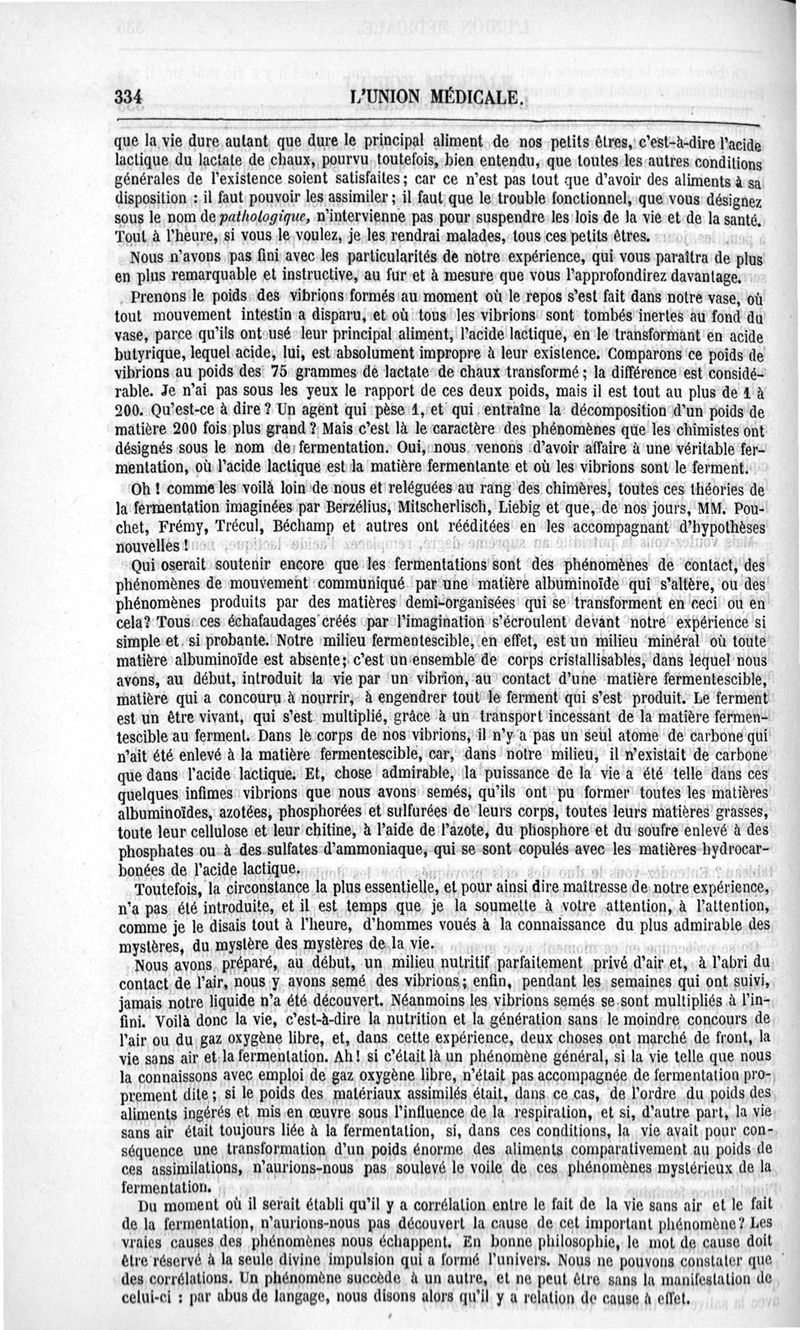 334 L'UNION MÉDICALE.

que la vie dure autant que dure le principal aliment de nos petits êtres, c'est-à-dire l'acide lactique du lactate de chaux, pourvu toutefois, bien entendu, que toutes les autres conditions générales de l'existence soient satisfaites; car ce n'est pas tout que d'avoir des aliments à sa disposition : il faut pouvoir les assimiler; il faut que le trouble fonctionnel, que vous désignez sous le nom de *pathologique*, n'intervienne pas pour suspendre les lois de la vie et de la santé. Tout à l'heure, si vous le voulez, je les rendrai malades, tous ces petits êtres.

Nous n'avons pas fini avec les particularités de notre expérience, qui vous paraîtra de plus en plus remarquable et instructive, au fur et à mesure que vous l'approfondirez davantage.

Prenons le poids des vibrions formés au moment où le repos s'est fait dans notre vase, où tout mouvement intestin a disparu, et où tous les vibrions sont tombés inertes au fond du vase, parce qu'ils ont usé leur principal aliment, l'acide lactique, en le transformant en acide butyrique, lequel acide, lui, est absolument impropre à leur existence. Comparons ce poids de vibrions au poids des 75 grammes de lactate de chaux transformé; la différence est considérable. Je n'ai pas sous les yeux le rapport de ces deux poids, mais il est tout au plus de 1 à 200. Qu'est-ce à dire? Un agent qui pèse 1, et qui entraîne la décomposition d'un poids de matière 200 fois plus grand? Mais c'est là le caractère des phénomènes que les chimistes ont désignés sous le nom de fermentation. Oui, nous venons d'avoir affaire à une véritable fermentation, où l'acide lactique est la matière fermentante et où les vibrions sont le ferment.

Oh! comme les voilà loin de nous et reléguées au rang des chimères, toutes ces théories de la fermentation imaginées par Berzélius, Mitscherlisch, Liebig et que, de nos jours, MM. Pouchet, Frémy, Trécul, Béchamp et autres ont rééditées en les accompagnant d'hypothèses nouvelles!

Qui oserait soutenir encore que les fermentations sont des phénomènes de contact, des phénomènes de mouvement communiqué par une matière albuminoïde qui s'altère, ou des phénomènes produits par des matières demi-organisées qui se transforment en ceci ou en cela? Tous ces échafaudages créés par l'imagination s'écroulent devant notre expérience si simple et si probante. Notre milieu fermentescible, en effet, est un milieu minéral où toute matière albuminoïde est absente; c'est un ensemble de corps cristallisables, dans lequel nous avons, au début, introduit la vie par un vibrion, au contact d'une matière fermentescible, matière qui a concouru à nourrir, à engendrer tout le ferment qui s'est produit. Le ferment est un être vivant, qui s'est multiplié, grâce à un transport incessant de la matière fermentescible au ferment. Dans le corps de nos vibrions, il n'y a pas un seul atome de carbone qui n'ait été enlevé à la matière fermentescible, car, dans notre milieu, il n'existait de carbone que dans l'acide lactique. Et, chose admirable, la puissance de la vie a été telle dans ces quelques infimes vibrions que nous avons semés, qu'ils ont pu former toutes les matières albuminoïdes, azotées, phosphorées et sulfurées de leurs corps, toutes leurs matières grasses, toute leur cellulose et leur chitine, à l'aide de l'azote, du phosphore et du soufre enlevé à des phosphates ou à des sulfates d'ammoniaque, qui se sont copulés avec les matières hydrocarbonées de l'acide lactique.

Toutefois, la circonstance la plus essentielle, et pour ainsi dire maîtresse de notre expérience, n'a pas été introduite, et il est temps que je la soumette à votre attention, à l'attention, comme je le disais tout à l'heure, d'hommes voués à la connaissance du plus admirable des mystères, du mystère des mystères de la vie.

Nous avons préparé, au début, un milieu nutritif parfaitement privé d'air et, à l'abri du contact de l'air, nous y avons semé des vibrions; enfin, pendant les semaines qui ont suivi, jamais notre liquide n'a été découvert. Néanmoins les vibrions semés se sont multipliés à l'infini. Voilà donc la vie, c'est-à-dire la nutrition et la génération sans le moindre concours de l'air ou du gaz oxygène libre, et, dans cette expérience, deux choses ont marché de front, la vie sans air et la fermentation. Ah! si c'était là un phénomène général, si la vie telle que nous la connaissons avec emploi de gaz oxygène libre, n'était pas accompagnée de fermentation proprement dite; si le poids des matériaux assimilés était, dans ce cas, de l'ordre du poids des aliments ingérés et mis en œuvre sous l'influence de la respiration, et si, d'autre part, la vie sans air était toujours liée à la fermentation, si, dans ces conditions, la vie avait pour conséquence une transformation d'un poids énorme des aliments comparativement au poids de ces assimilations, n'aurions-nous pas soulevé le voile de ces phénomènes mystérieux de la fermentation.

Du moment où il serait établi qu'il y a corrélation entre le fait de la vie sans air et le fait de la fermentation, n'aurions-nous pas découvert la cause de cet important phénomène? Les vraies causes des phénomènes nous échappent. En bonne philosophie, le mot de cause doit être réservé à la seule divine impulsion qui a formé l'univers. Nous ne pouvons constater que des corrélations. Un phénomène succède à un autre, et ne peut être sans la manifestation de celui-ci : par abus de langage, nous disons alors qu'il y a relation de cause à effet.